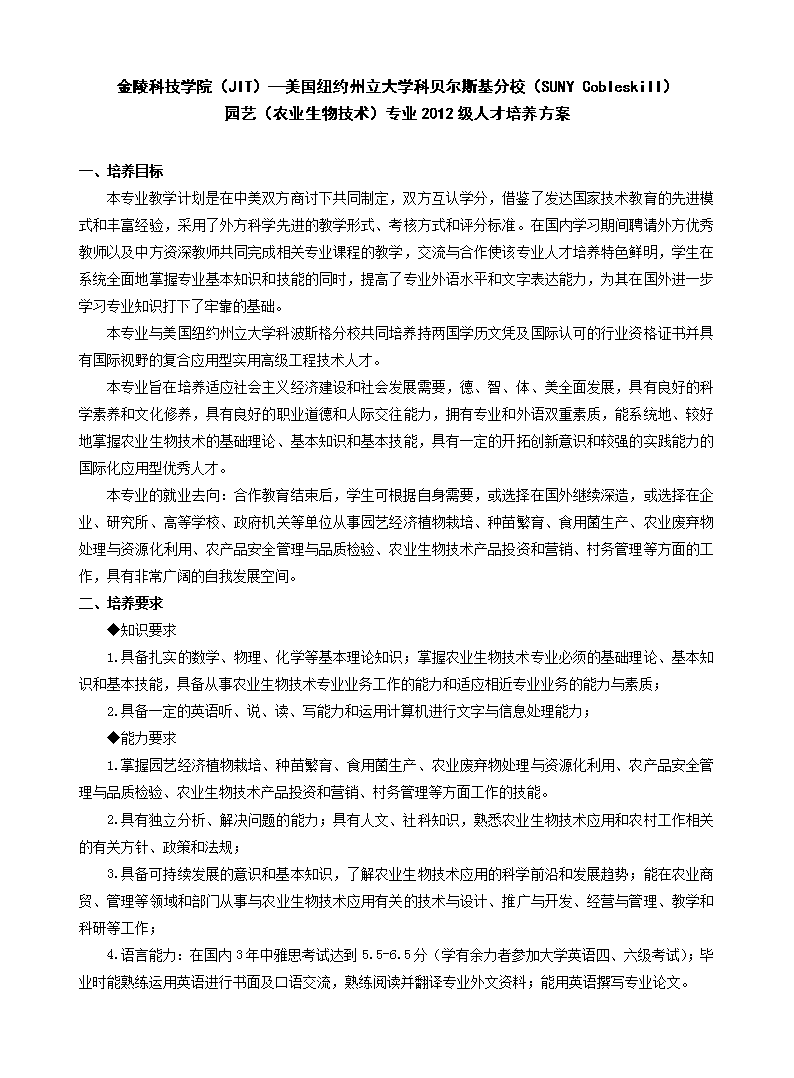 金陵科技学院（JIT）—美国纽约州立大学科贝尔斯基分校（SUNY Cobleskill）
园艺（农业生物技术）专业 2012 级人才培养方案

一、培养目标

本专业教学计划是在中美双方商讨下共同制定，双方互认学分，借鉴了发达国家技术教育的先进模式和丰富经验，采用了外方科学先进的教学形式、考核方式和评分标准。在国内学习期间聘请外方优秀教师以及中方资深教师共同完成相关专业课程的教学，交流与合作使该专业人才培养特色鲜明，学生在系统全面地掌握专业基本知识和技能的同时，提高了专业外语水平和文字表达能力，为其在国外进一步学习专业知识打下了牢靠的基础。

本专业与美国纽约州立大学科波斯格分校共同培养持两国学历文凭及国际认可的行业资格证书并具有国际视野的复合应用型实用高级工程技术人才。

本专业旨在培养适应社会主义经济建设和社会发展需要，德、智、体、美全面发展，具有良好的科学素养和文化修养，具有良好的职业道德和人际交往能力，拥有专业和外语双重素质，能系统地、较好地掌握农业生物技术的基础理论、基本知识和基本技能，具有一定的开拓创新意识和较强的实践能力的国际化应用型优秀人才。

本专业的就业去向：合作教育结束后，学生可根据自身需要，或选择在国外继续深造，或选择在企业、研究所、高等学校、政府机关等单位从事园艺经济植物栽培、种苗繁育、食用菌生产、农业废弃物处理与资源化利用、农产品安全管理与品质检验、农业生物技术产品投资和营销、村务管理等方面的工作，具有非常广阔的自我发展空间。

二、培养要求

◆知识要求

1.具备扎实的数学、物理、化学等基本理论知识；掌握农业生物技术专业必须的基础理论、基本知识和基本技能，具备从事农业生物技术专业业务工作的能力和适应相近专业业务的能力与素质；

2.具备一定的英语听、说、读、写能力和运用计算机进行文字与信息处理能力；

◆能力要求

1.掌握园艺经济植物栽培、种苗繁育、食用菌生产、农业废弃物处理与资源化利用、农产品安全管理与品质检验、农业生物技术产品投资和营销、村务管理等方面工作的技能。

2.具有独立分析、解决问题的能力；具有人文、社科知识，熟悉农业生物技术应用和农村工作相关的有关方针、政策和法规；

3.具备可持续发展的意识和基本知识，了解农业生物技术应用的科学前沿和发展趋势；能在农业商贸、管理等领域和部门从事与农业生物技术应用有关的技术与设计、推广与开发、经营与管理、教学和科研等工作；

4.语言能力：在国内 3 年中雅思考试达到 5.5-6.5 分（学有余力者参加大学英语四、六级考试）；毕业时能熟练运用英语进行书面及口语交流，熟练阅读并翻译专业外文资料；能用英语撰写专业论文。